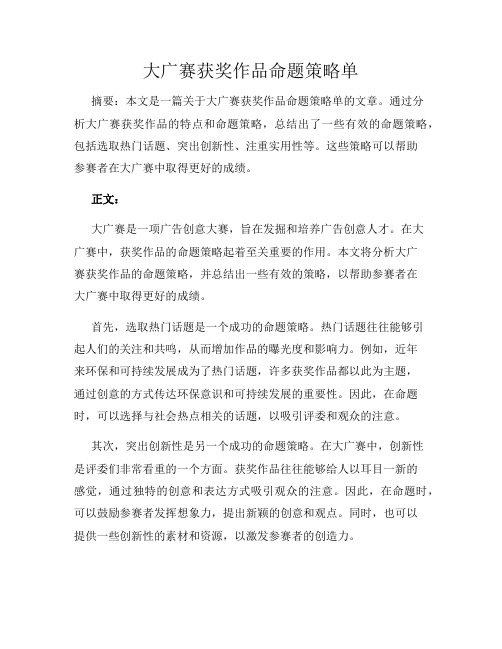 大广赛获奖作品命题策略单

摘要：本文是一篇关于大广赛获奖作品命题策略单的文章。通过分析大广赛获奖作品的特点和命题策略，总结出了一些有效的命题策略，包括选取热门话题、突出创新性、注重实用性等。这些策略可以帮助参赛者在大广赛中取得更好的成绩。

正文：

大广赛是一项广告创意大赛，旨在发掘和培养广告创意人才。在大广赛中，获奖作品的命题策略起着至关重要的作用。本文将分析大广赛获奖作品的命题策略，并总结出一些有效的策略，以帮助参赛者在大广赛中取得更好的成绩。

首先，选取热门话题是一个成功的命题策略。热门话题往往能够引起人们的关注和共鸣，从而增加作品的曝光度和影响力。例如，近年来环保和可持续发展成为了热门话题，许多获奖作品都以此为主题，通过创意的方式传达环保意识和可持续发展的重要性。因此，在命题时，可以选择与社会热点相关的话题，以吸引评委和观众的注意。

其次，突出创新性是另一个成功的命题策略。在大广赛中，创新性是评委们非常看重的一个方面。获奖作品往往能够给人以耳目一新的感觉，通过独特的创意和表达方式吸引观众的注意。因此，在命题时，可以鼓励参赛者发挥想象力，提出新颖的创意和观点。同时，也可以提供一些创新性的素材和资源，以激发参赛者的创造力。